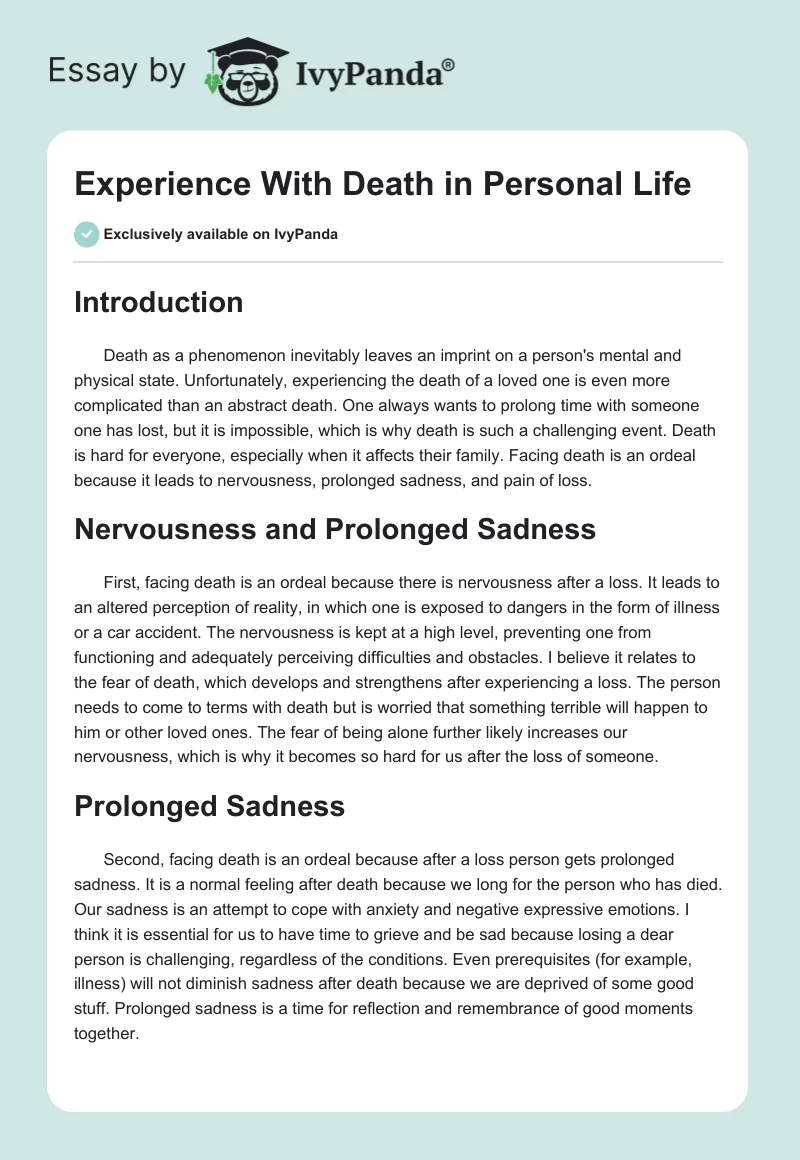 Essay by IvyPanda®

Experience With Death in Personal Life

Exclusively available on IvyPanda

Introduction

Death as a phenomenon inevitably leaves an imprint on a person's mental and physical state. Unfortunately, experiencing the death of a loved one is even more complicated than an abstract death. One always wants to prolong time with someone one has lost, but it is impossible, which is why death is such a challenging event. Death is hard for everyone, especially when it affects their family. Facing death is an ordeal because it leads to nervousness, prolonged sadness, and pain of loss.

Nervousness and Prolonged Sadness

First, facing death is an ordeal because there is nervousness after a loss. It leads to an altered perception of reality, in which one is exposed to dangers in the form of illness or a car accident. The nervousness is kept at a high level, preventing one from functioning and adequately perceiving difficulties and obstacles. I believe it relates to the fear of death, which develops and strengthens after experiencing a loss. The person needs to come to terms with death but is worried that something terrible will happen to him or other loved ones. The fear of being alone further likely increases our nervousness, which is why it becomes so hard for us after the loss of someone.

Prolonged Sadness

Second, facing death is an ordeal because after a loss person gets prolonged sadness. It is a normal feeling after death because we long for the person who has died. Our sadness is an attempt to cope with anxiety and negative expressive emotions. I think it is essential for us to have time to grieve and be sad because losing a dear person is challenging, regardless of the conditions. Even prerequisites (for example, illness) will not diminish sadness after death because we are deprived of some good stuff. Prolonged sadness is a time for reflection and remembrance of good moments together.